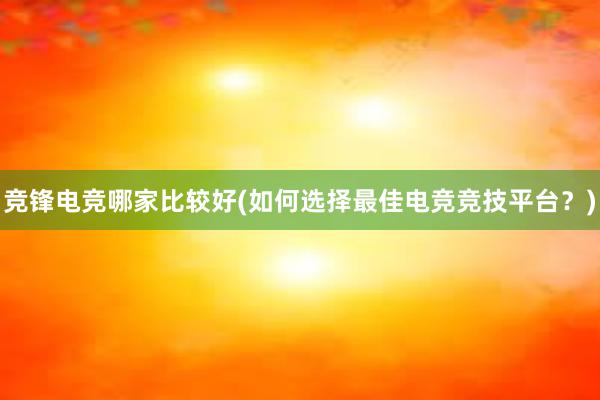 竞锋电竞哪家比较好(如何选择最佳电竞竞技平台？)